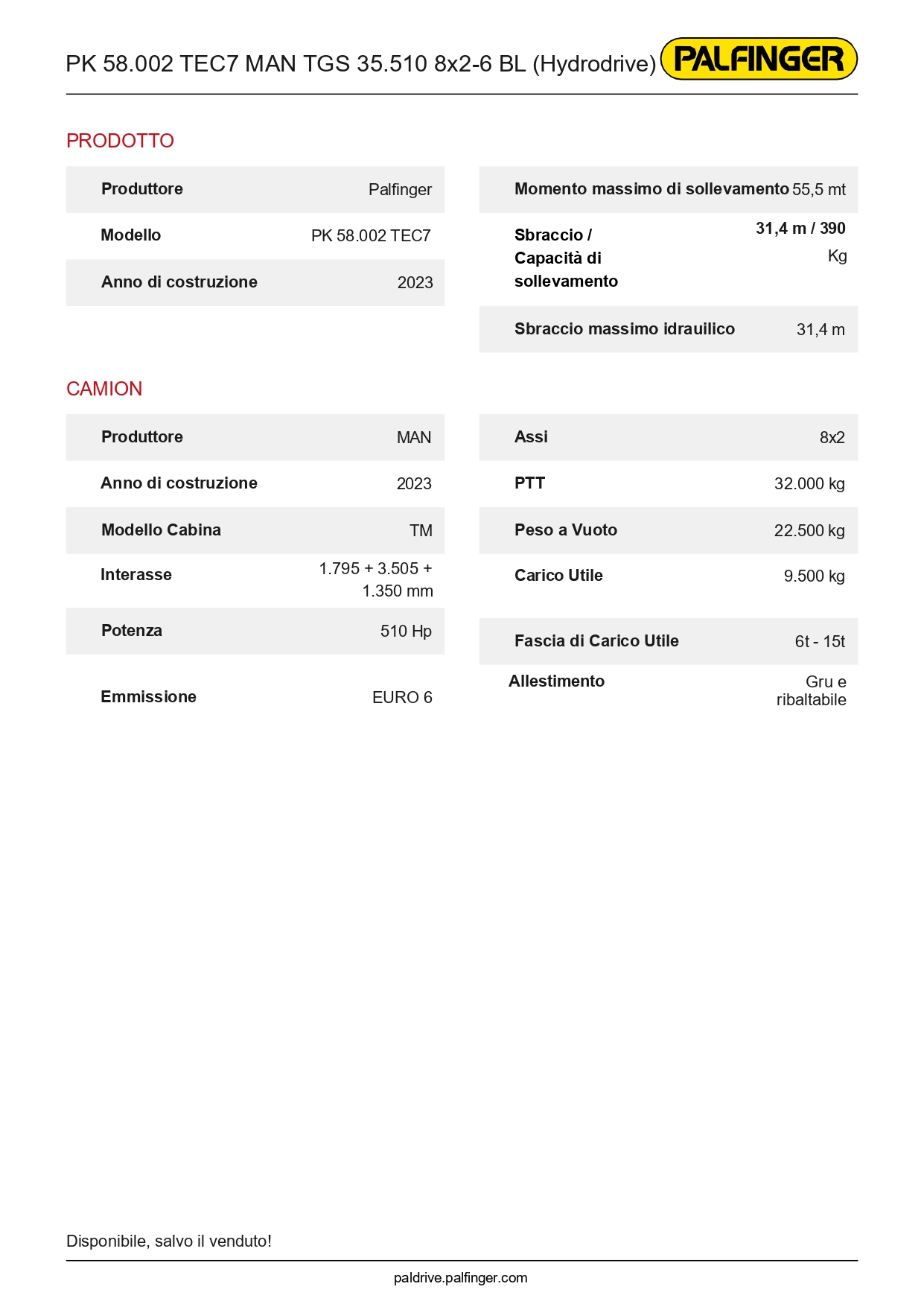 PK 58.002 TEC7 MAN TGS 35.510 8x2-6 BL (Hydrodrive) PALFINGER

PRODOTTO

| Produttore | Palfinger |
|---|---|
| Modello | PK 58.002 TEC7 |
| Anno di costruzione | 2023 |

| Momento massimo di sollevamento | 55,5 mt |
|---|---|
| Sbraccio / Capacità di sollevamento | 31,4 m / 390 Kg |
| Sbraccio massimo idrauilico | 31,4 m |

CAMION

| Produttore | MAN |
|---|---|
| Anno di costruzione | 2023 |
| Modello Cabina | TM |
| Interasse | 1.795 + 3.505 + 1.350 mm |
| Potenza | 510 Hp |
| Emmissione | EURO 6 |

| Assi | 8x2 |
|---|---|
| PTT | 32.000 kg |
| Peso a Vuoto | 22.500 kg |
| Carico Utile | 9.500 kg |
| Fascia di Carico Utile | 6t - 15t |
| Allestimento | Gru e ribaltabile |

Disponibile, salvo il venduto!

paldrive.palfinger.com